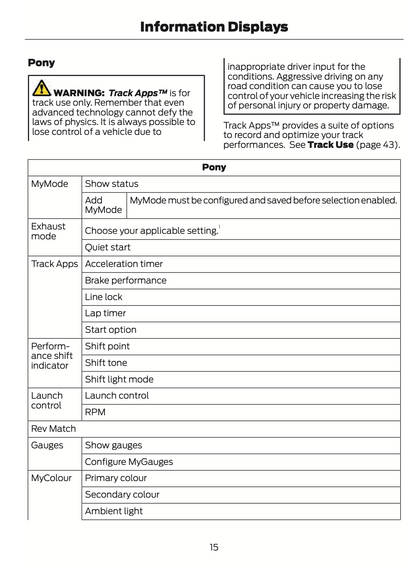 Information Displays

Pony

WARNING: Track Apps™ is for track use only. Remember that even advanced technology cannot defy the laws of physics. It is always possible to lose control of a vehicle due to inappropriate driver input for the conditions. Aggressive driving on any road condition can cause you to lose control of your vehicle increasing the risk of personal injury or property damage.

Track Apps™ provides a suite of options to record and optimize your track performances. See Track Use (page 43).

| Pony | | |
|---|---|---|
| MyMode | Show status | |
| | Add MyMode | MyMode must be configured and saved before selection enabled. |
| Exhaust mode | Choose your applicable setting.$^1$ | |
| | Quiet start | |
| Track Apps | Acceleration timer | |
| | Brake performance | |
| | Line lock | |
| | Lap timer | |
| | Start option | |
| Performance shift indicator | Shift point | |
| | Shift tone | |
| | Shift light mode | |
| Launch control | Launch control | |
| | RPM | |
| Rev Match | | |
| Gauges | Show gauges | |
| | Configure MyGauges | |
| MyColour | Primary colour | |
| | Secondary colour | |
| | Ambient light | |

15